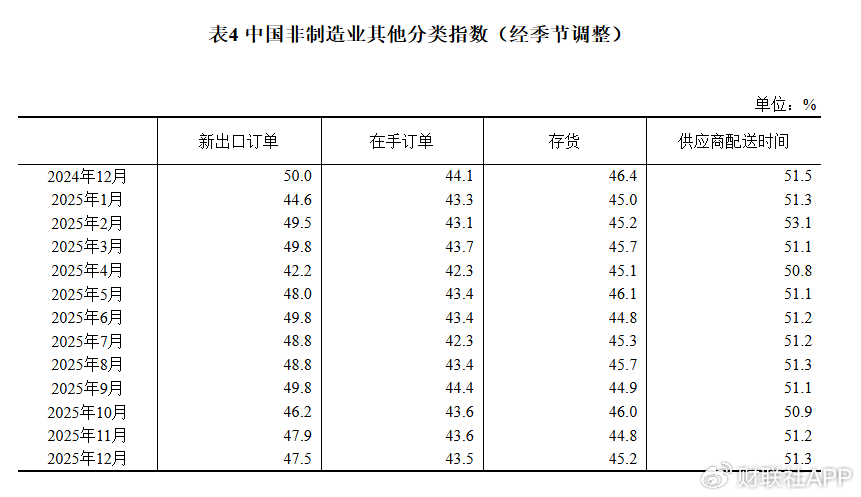 表4 中国非制造业其他分类指数（经季节调整）

单位：%

| | 新出口订单 | 在手订单 | 存货 | 供应商配送时间 |
|---|---|---|---|---|
| 2024年12月 | 50.0 | 44.1 | 46.4 | 51.5 |
| 2025年1月 | 44.6 | 43.3 | 45.0 | 51.3 |
| 2025年2月 | 49.5 | 43.1 | 45.2 | 53.1 |
| 2025年3月 | 49.8 | 43.7 | 45.7 | 51.1 |
| 2025年4月 | 42.2 | 42.3 | 45.1 | 50.8 |
| 2025年5月 | 48.0 | 43.4 | 46.1 | 51.1 |
| 2025年6月 | 49.8 | 43.4 | 44.8 | 51.2 |
| 2025年7月 | 48.8 | 42.3 | 45.3 | 51.2 |
| 2025年8月 | 48.8 | 43.4 | 45.7 | 51.3 |
| 2025年9月 | 49.8 | 44.4 | 44.9 | 51.1 |
| 2025年10月 | 46.2 | 43.6 | 46.0 | 50.9 |
| 2025年11月 | 47.9 | 43.6 | 44.8 | 51.2 |
| 2025年12月 | 47.5 | 43.5 | 45.2 | 51.3 |

财联社APP